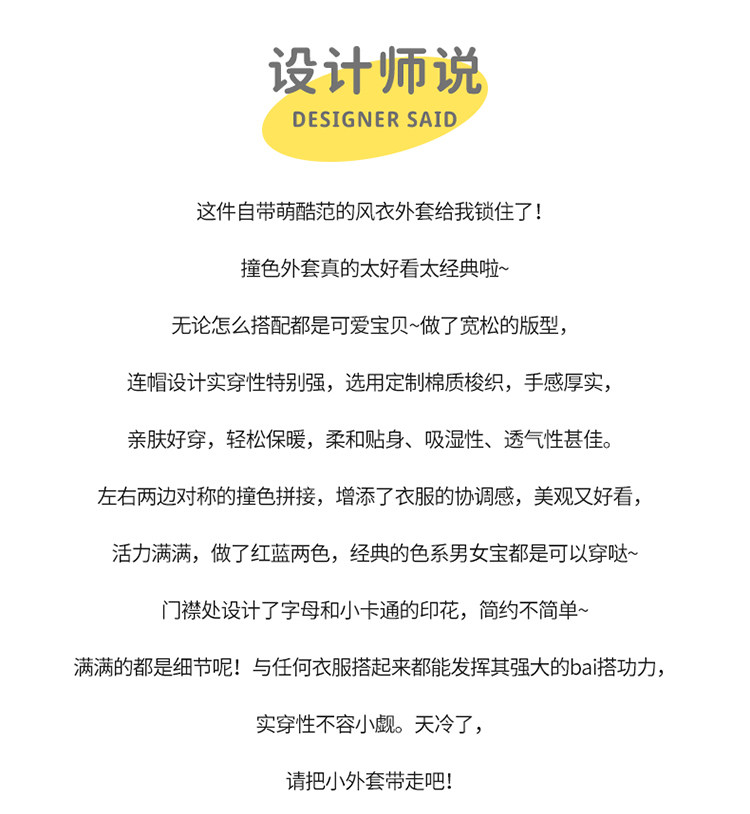 设计师说
DESIGNER SAID

这件自带萌酷范的风衣外套给我锁住了！

撞色外套真的太好看太经典啦~

无论怎么搭配都是可爱宝贝~做了宽松的版型，

连帽设计实穿性特别强，选用定制棉质梭织，手感厚实，

亲肤好穿，轻松保暖，柔和贴身、吸湿性、透气性甚佳。

左右两边对称的撞色拼接，增添了衣服的协调感，美观又好看，

活力满满，做了红蓝两色，经典的色系男女宝都是可以穿哒~

门襟处设计了字母和小卡通的印花，简约不简单~

满满的都是细节呢！与任何衣服搭起来都能发挥其强大的bai搭功力，

实穿性不容小觑。天冷了，

请把小外套带走吧！